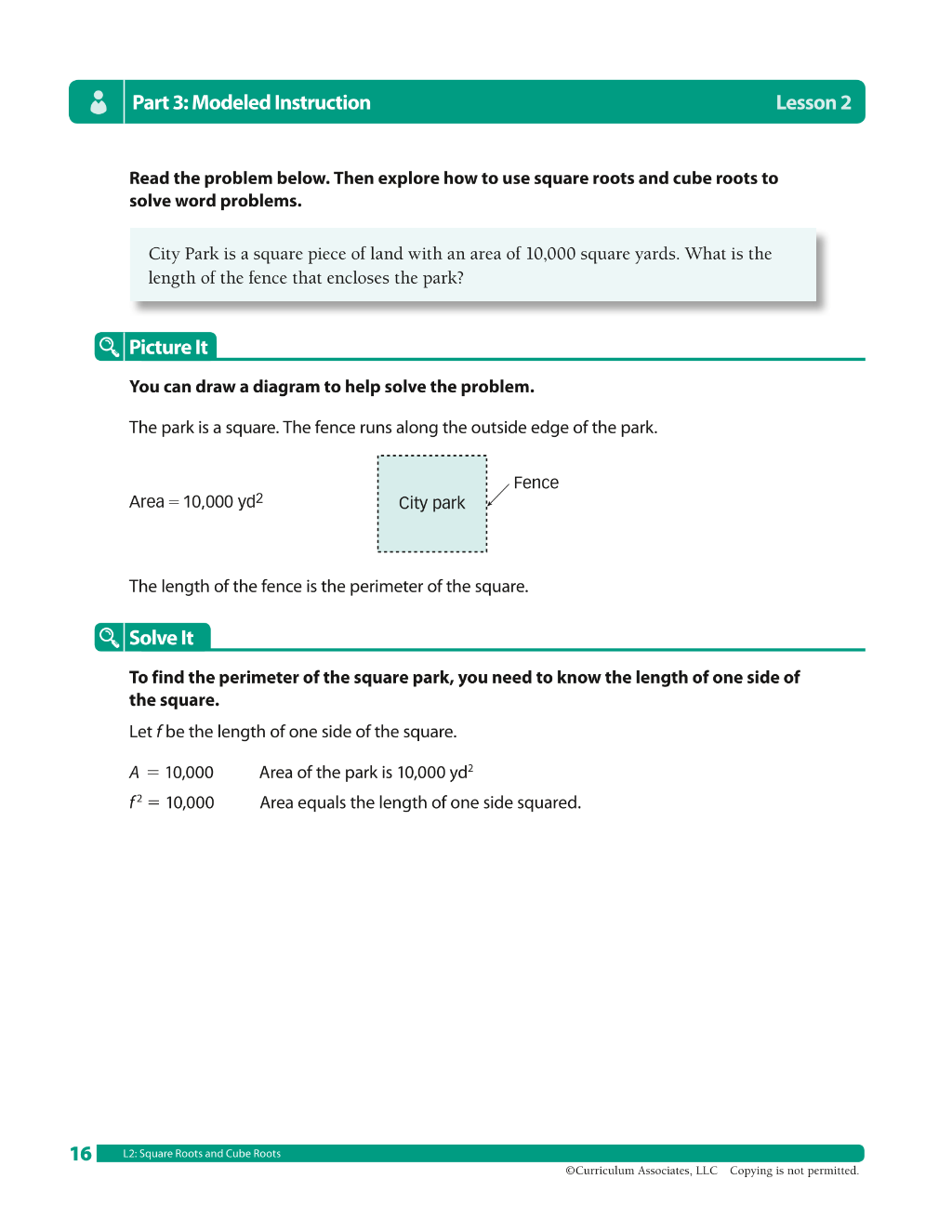 Part 3: Modeled Instruction Lesson 2

Read the problem below. Then explore how to use square roots and cube roots to solve word problems.

City Park is a square piece of land with an area of 10,000 square yards. What is the length of the fence that encloses the park?

Picture It

You can draw a diagram to help solve the problem.

The park is a square. The fence runs along the outside edge of the park.

Area = 10,000 $yd^2$

City park

Fence

The length of the fence is the perimeter of the square.

Solve It

To find the perimeter of the square park, you need to know the length of one side of the square.

Let f be the length of one side of the square.

$A = 10,000$ Area of the park is 10,000 $yd^2$

$f^2 = 10,000$ Area equals the length of one side squared.

16 L2: Square Roots and Cube Roots

©Curriculum Associates, LLC Copying is not permitted.